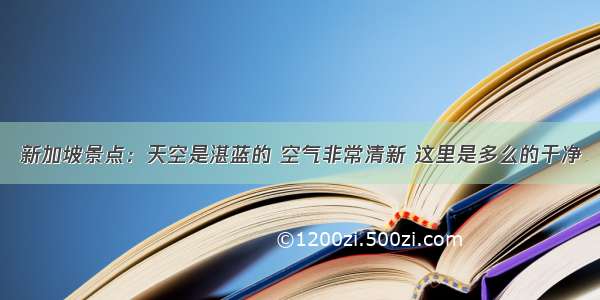 新加坡景点：天空是湛蓝的 空气非常清新 这里是多么的干净

©1200zi.500zi.com